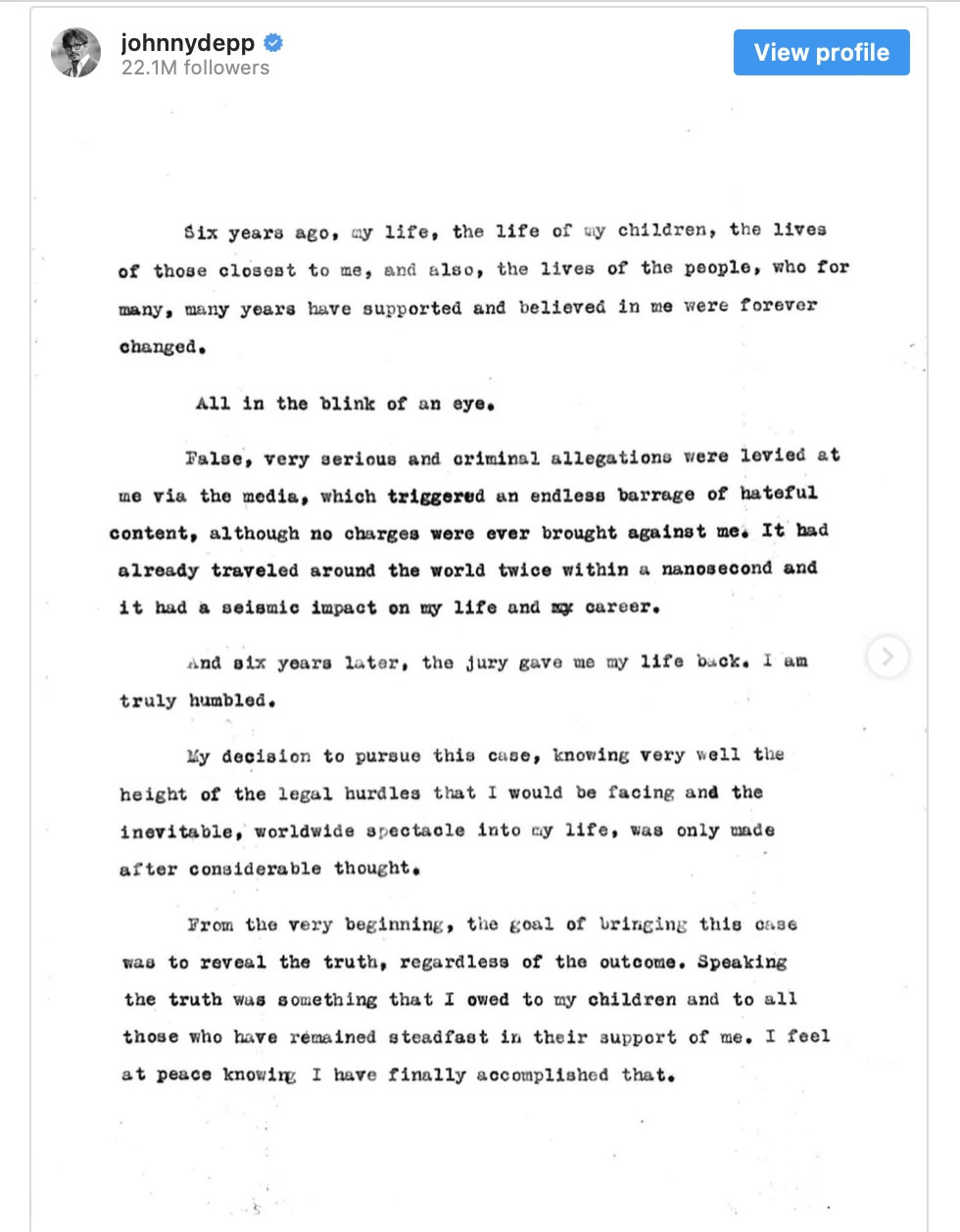 johnnydepp
22.1M followers
View profile

Six years ago, my life, the life of my children, the lives of those closest to me, and also, the lives of the people, who for many, many years have supported and believed in me were forever changed.

All in the blink of an eye.

False, very serious and criminal allegations were levied at me via the media, which triggered an endless barrage of hateful content, although no charges were ever brought against me. It had already traveled around the world twice within a nanosecond and it had a seismic impact on my life and my career.

And six years later, the jury gave me my life back. I am truly humbled.

My decision to pursue this case, knowing very well the height of the legal hurdles that I would be facing and the inevitable, worldwide spectacle into my life, was only made after considerable thought.

From the very beginning, the goal of bringing this case was to reveal the truth, regardless of the outcome. Speaking the truth was something that I owed to my children and to all those who have remained steadfast in their support of me. I feel at peace knowing I have finally accomplished that.